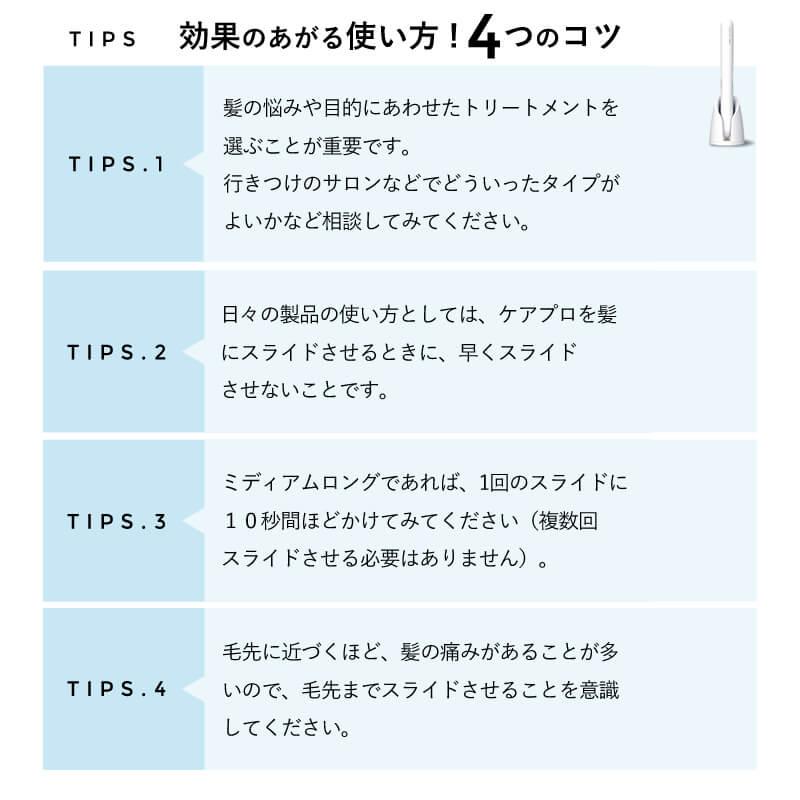 TIPS 効果のあがる使い方！4つのコツ

TIPS.1

髪の悩みや目的にあわせたトリートメントを選ぶことが重要です。
行きつけのサロンなどでどういったタイプがよいかなど相談してみてください。

TIPS.2

日々の製品の使い方としては、ケアプロを髪にスライドさせるときに、早くスライドさせないことです。

TIPS.3

ミディアムロングであれば、1回のスライドに１０秒間ほどかけてみてください（複数回スライドさせる必要はありません）。

TIPS.4

毛先に近づくほど、髪の痛みがあることが多いので、毛先までスライドさせることを意識してください。